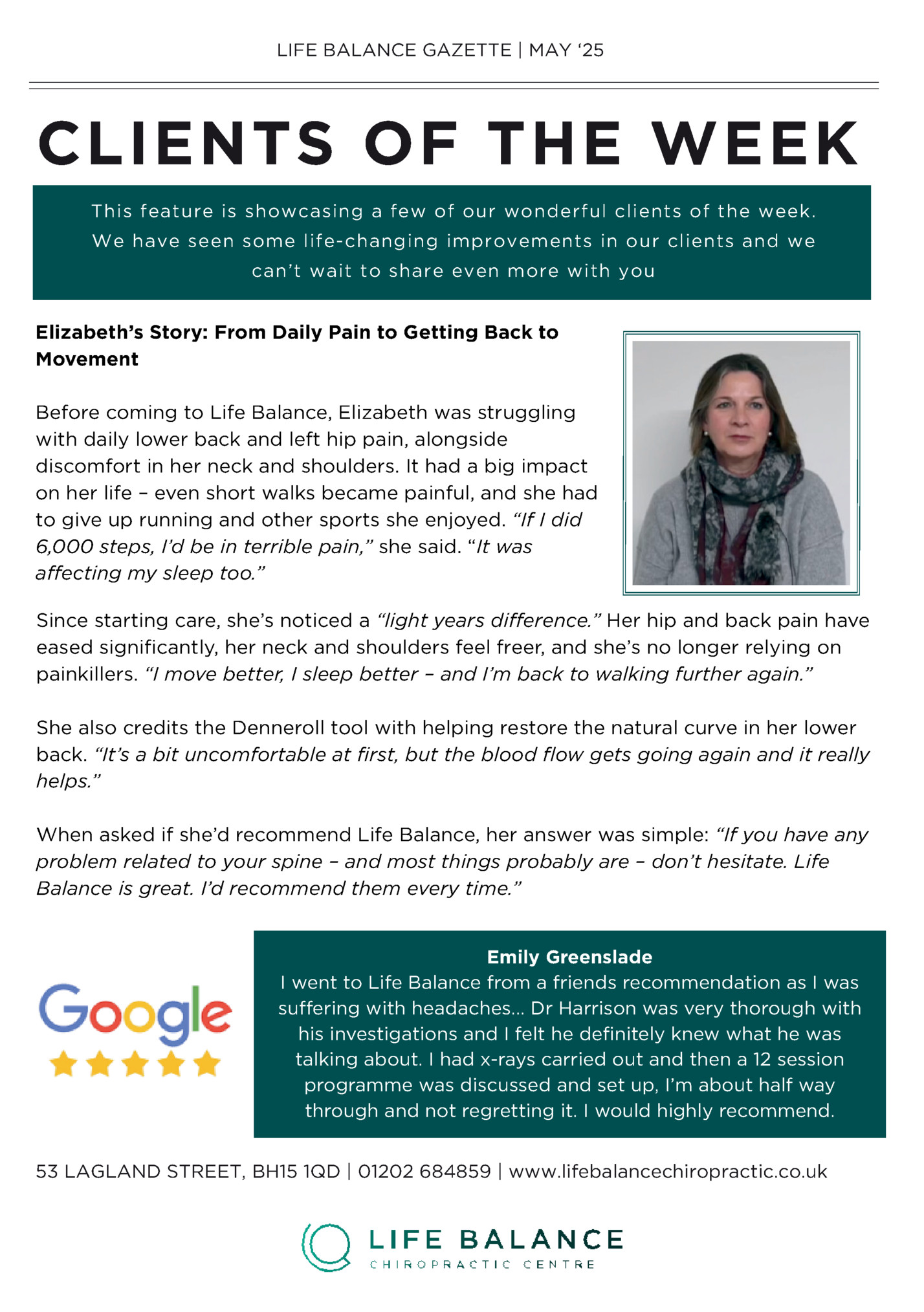 LIFE BALANCE GAZETTE | MAY '25

CLIENTS OF THE WEEK

This feature is showcasing a few of our wonderful clients of the week. We have seen some life-changing improvements in our clients and we can't wait to share even more with you

Elizabeth's Story: From Daily Pain to Getting Back to Movement

Before coming to Life Balance, Elizabeth was struggling with daily lower back and left hip pain, alongside discomfort in her neck and shoulders. It had a big impact on her life – even short walks became painful, and she had to give up running and other sports she enjoyed. "If I did 6,000 steps, I'd be in terrible pain," she said. "It was affecting my sleep too."

Since starting care, she's noticed a "light years difference." Her hip and back pain have eased significantly, her neck and shoulders feel freer, and she's no longer relying on painkillers. "I move better, I sleep better – and I'm back to walking further again."

She also credits the Denneroll tool with helping restore the natural curve in her lower back. "It's a bit uncomfortable at first, but the blood flow gets going again and it really helps."

When asked if she'd recommend Life Balance, her answer was simple: "If you have any problem related to your spine – and most things probably are – don't hesitate. Life Balance is great. I'd recommend them every time."

Google

Emily Greenslade
I went to Life Balance from a friends recommendation as I was suffering with headaches... Dr Harrison was very thorough with his investigations and I felt he definitely knew what he was talking about. I had x-rays carried out and then a 12 session programme was discussed and set up, I'm about half way through and not regretting it. I would highly recommend.

53 LAGLAND STREET, BH15 1QD | 01202 684859 | www.lifebalancechiropractic.co.uk

LIFE BALANCE
CHIROPRACTIC CENTRE